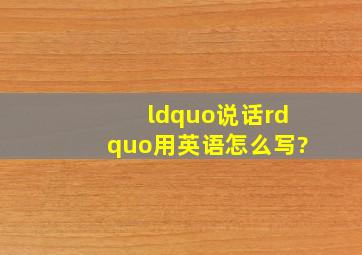 ldquo说话rdquo用英语怎么写?